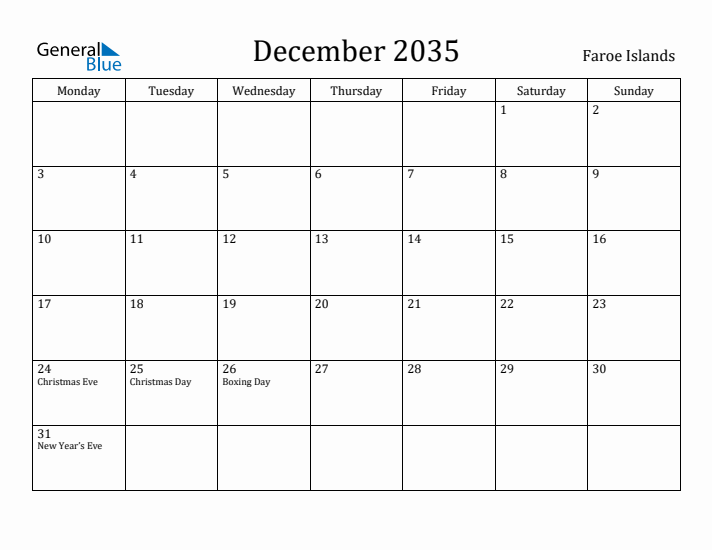 General Blue

December 2035

Faroe Islands

| Monday | Tuesday | Wednesday | Thursday | Friday | Saturday | Sunday |
|---|---|---|---|---|---|---|
| | | | | | 1 | 2 |
| 3 | 4 | 5 | 6 | 7 | 8 | 9 |
| 10 | 11 | 12 | 13 | 14 | 15 | 16 |
| 17 | 18 | 19 | 20 | 21 | 22 | 23 |
| 24 Christmas Eve | 25 Christmas Day | 26 Boxing Day | 27 | 28 | 29 | 30 |
| 31 New Year's Eve | | | | | | |